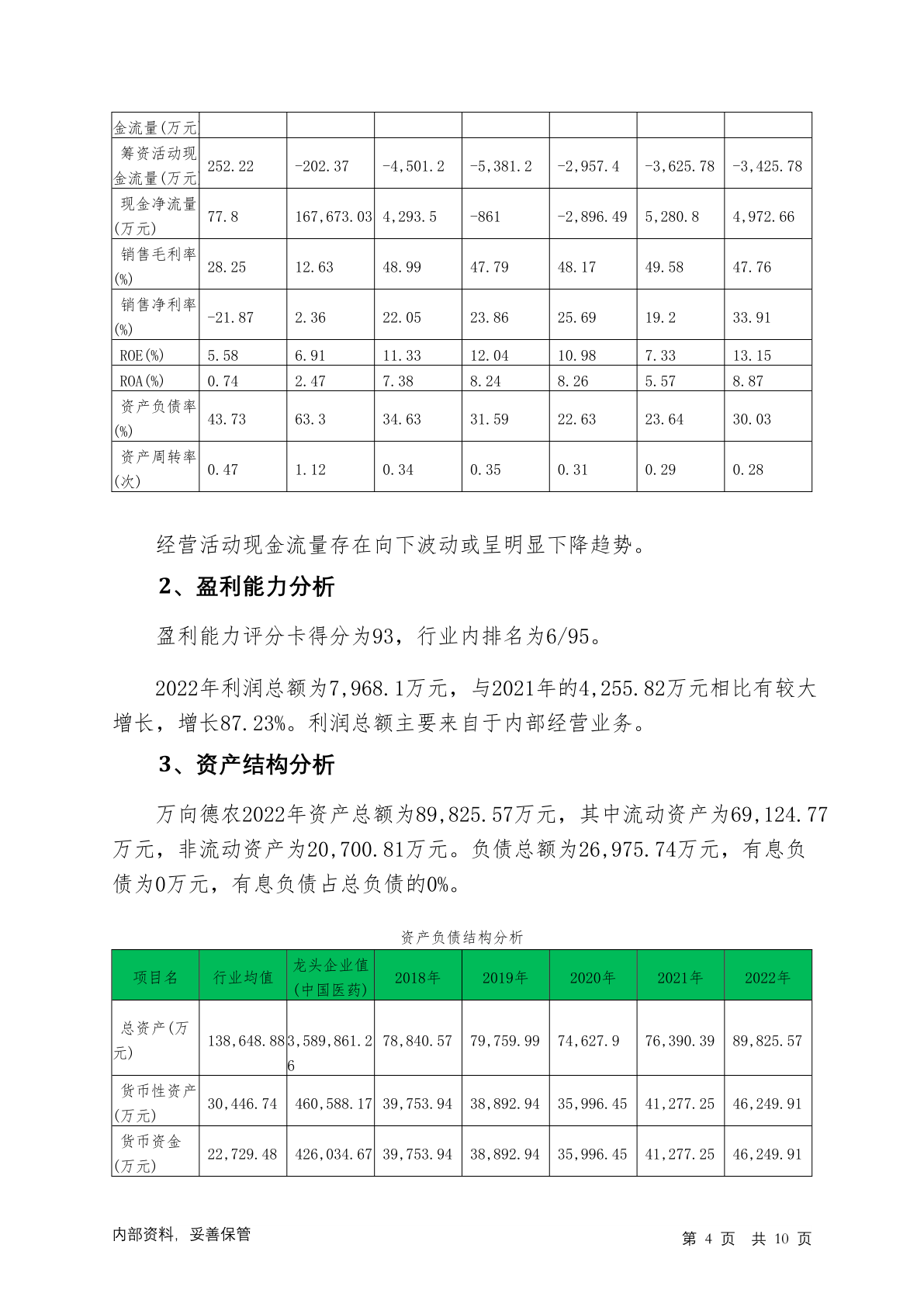 | 金流量(万元 | | | | | | | |
|---|---|---|---|---|---|---|---|
| 筹资活动现金流量(万元 | 252.22 | -202.37 | -4,501.2 | -5,381.2 | -2,957.4 | -3,625.78 | -3,425.78 |
| 现金净流量(万元) | 77.8 | 167,673.03 | 4,293.5 | -861 | -2,896.49 | 5,280.8 | 4,972.66 |
| 销售毛利率(%) | 28.25 | 12.63 | 48.99 | 47.79 | 48.17 | 49.58 | 47.76 |
| 销售净利率(%) | -21.87 | 2.36 | 22.05 | 23.86 | 25.69 | 19.2 | 33.91 |
| ROE(%) | 5.58 | 6.91 | 11.33 | 12.04 | 10.98 | 7.33 | 13.15 |
| ROA(%) | 0.74 | 2.47 | 7.38 | 8.24 | 8.26 | 5.57 | 8.87 |
| 资产负债率(%) | 43.73 | 63.3 | 34.63 | 31.59 | 22.63 | 23.64 | 30.03 |
| 资产周转率(次) | 0.47 | 1.12 | 0.34 | 0.35 | 0.31 | 0.29 | 0.28 |

经营活动现金流量存在向下波动或呈明显下降趋势。

2、盈利能力分析

盈利能力评分卡得分为93，行业内排名为6/95。

2022年利润总额为7,968.1万元，与2021年的4,255.82万元相比有较大增长，增长87.23%。利润总额主要来自于内部经营业务。

3、资产结构分析

万向德农2022年资产总额为89,825.57万元，其中流动资产为69,124.77万元，非流动资产为20,700.81万元。负债总额为26,975.74万元，有息负债为0万元，有息负债占总负债的0%。

资产负债结构分析

| 项目名 | 行业均值 | 龙头企业值(中国医药) | 2018年 | 2019年 | 2020年 | 2021年 | 2022年 |
|---|---|---|---|---|---|---|---|
| 总资产(万元) | 138,648.88 | 3,589,861.26 | 78,840.57 | 79,759.99 | 74,627.9 | 76,390.39 | 89,825.57 |
| 货币性资产(万元) | 30,446.74 | 460,588.17 | 39,753.94 | 38,892.94 | 35,996.45 | 41,277.25 | 46,249.91 |
| 货币资金(万元) | 22,729.48 | 426,034.67 | 39,753.94 | 38,892.94 | 35,996.45 | 41,277.25 | 46,249.91 |

内部资料，妥善保管

第 4 页 共 10 页